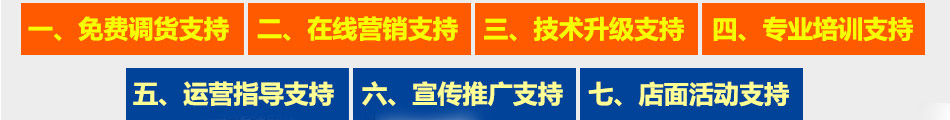 一、免费调货支持 二、在线营销支持 三、技术升级支持 四、专业培训支持

五、运营指导支持 六、宣传推广支持 七、店面活动支持